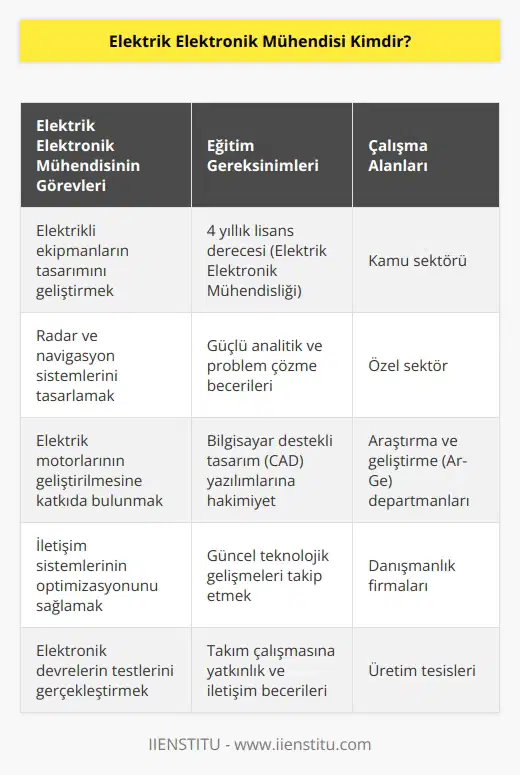 Elektrik Elektronik Mühendisi Kimdir?

| Elektrik Elektronik Mühendisinin Görevleri | Eğitim Gereksinimleri | Çalışma Alanları |
|---|---|---|
| Elektrikli ekipmanların tasarımını geliştirmek | 4 yıllık lisans derecesi (Elektrik Elektronik Mühendisliği) | Kamu sektörü |
| Radar ve navigasyon sistemlerini tasarlamak | Güçlü analitik ve problem çözme becerileri | Özel sektör |
| Elektrik motorlarının geliştirilmesine katkıda bulunmak | Bilgisayar destekli tasarım (CAD) yazılımlarına hakimiyet | Araştırma ve geliştirme (Ar-Ge) departmanları |
| İletişim sistemlerinin optimizasyonunu sağlamak | Güncel teknolojik gelişmeleri takip etmek | Danışmanlık firmaları |
| Elektronik devrelerin testlerini gerçekleştirmek | Takım çalışmasına yatkınlık ve iletişim becerileri | Üretim tesisleri |

IIENSTITU - www.iienstitu.com